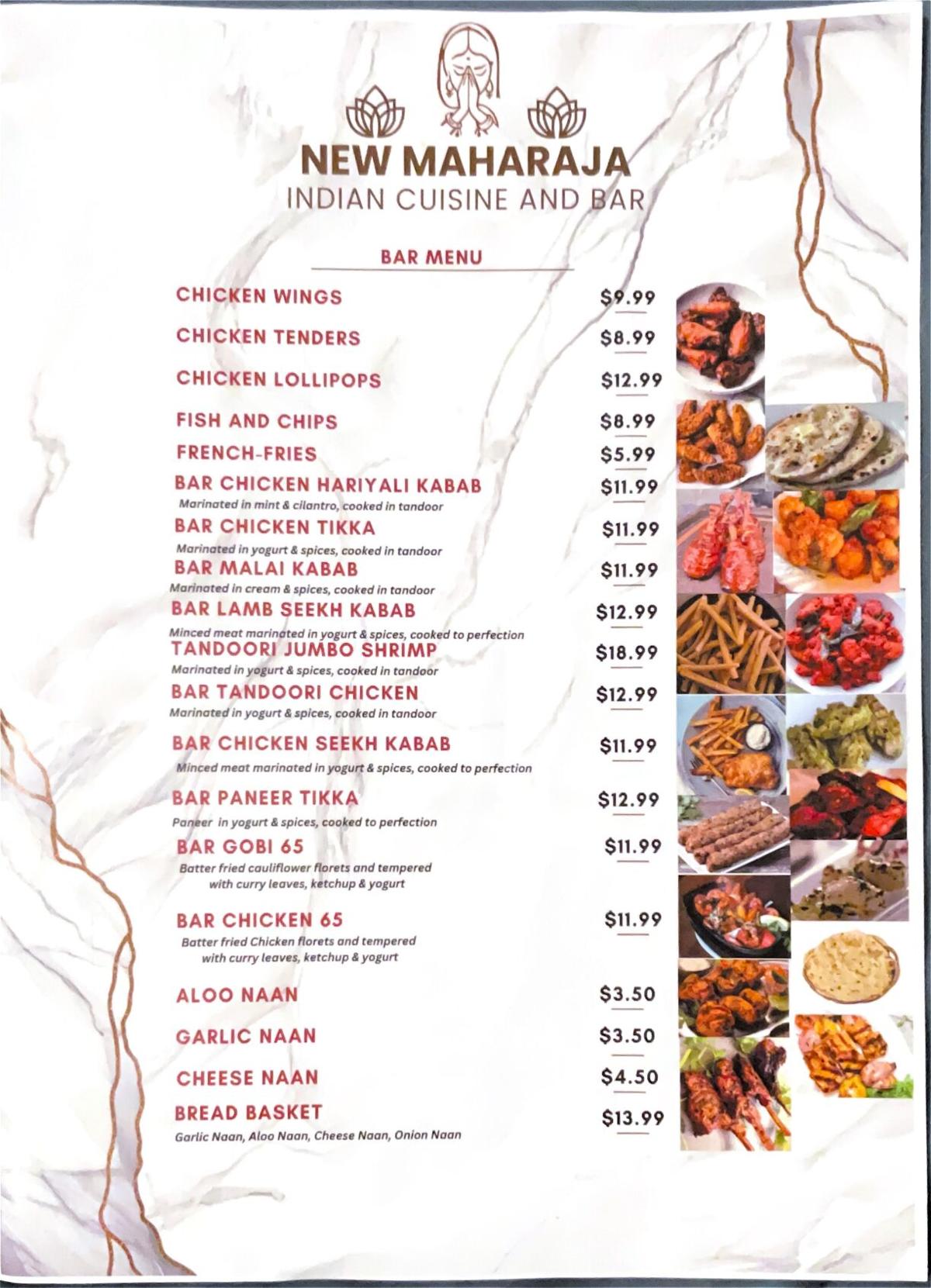 NEW MAHARAJA
INDIAN CUISINE AND BAR

BAR MENU

CHICKEN WINGS $9.99

CHICKEN TENDERS $8.99

CHICKEN LOLLIPOPS $12.99

FISH AND CHIPS $8.99

FRENCH-FRIES $5.99

BAR CHICKEN HARIYALI KABAB $11.99
Marinated in mint & cilantro, cooked in tandoor

BAR CHICKEN TIKKA $11.99
Marinated in yogurt & spices, cooked in tandoor

BAR MALAI KABAB $11.99
Marinated in cream & spices, cooked in tandoor

BAR LAMB SEEKH KABAB $12.99
Minced meat marinated in yogurt & spices, cooked to perfection

TANDOORI JUMBO SHRIMP $18.99
Marinated in yogurt & spices, cooked in tandoor

BAR TANDOORI CHICKEN $12.99
Marinated in yogurt & spices, cooked in tandoor

BAR CHICKEN SEEKH KABAB $11.99
Minced meat marinated in yogurt & spices, cooked to perfection

BAR PANEER TIKKA $12.99
Paneer in yogurt & spices, cooked to perfection

BAR GOBI 65 $11.99
Batter fried cauliflower florets and tempered with curry leaves, ketchup & yogurt

BAR CHICKEN 65 $11.99
Batter fried Chicken florets and tempered with curry leaves, ketchup & yogurt

ALOO NAAN $3.50

GARLIC NAAN $3.50

CHEESE NAAN $4.50

BREAD BASKET $13.99
Garlic Naan, Aloo Naan, Cheese Naan, Onion Naan